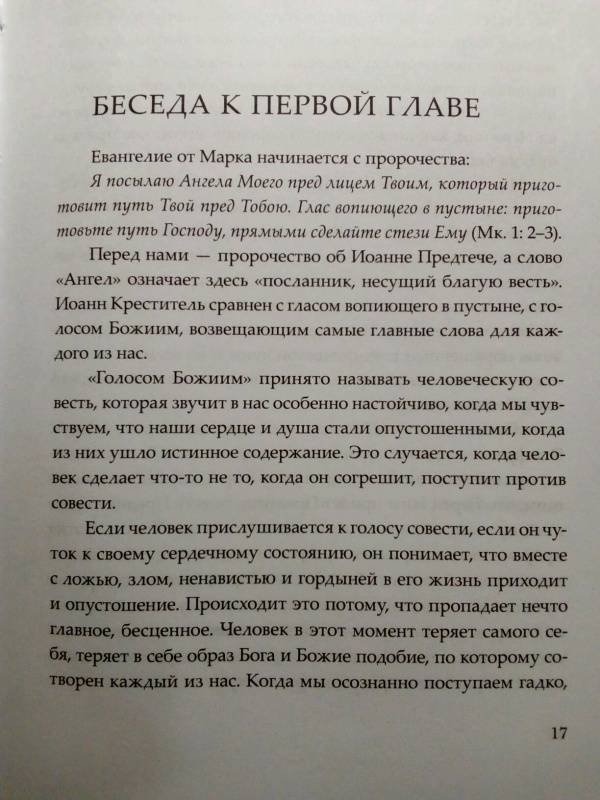 БЕСЕДА К ПЕРВОЙ ГЛАВЕ

Евангелие от Марка начинается с пророчества:

Я посылаю Ангела Моего пред лицем Твоим, который приготовит путь Твой пред Тобою. Глас вопиющего в пустыне: приготовьте путь Господу, прямыми сделайте стези Ему (Мк. 1: 2–3).

Перед нами — пророчество об Иоанне Предтече, а слово «Ангел» означает здесь «посланник, несущий благую весть». Иоанн Креститель сравнен с гласом вопиющего в пустыне, с голосом Божиим, возвещающим самые главные слова для каждого из нас.

«Голосом Божиим» принято называть человеческую совесть, которая звучит в нас особенно настойчиво, когда мы чувствуем, что наши сердце и душа стали опустошенными, когда из них ушло истинное содержание. Это случается, когда человек сделает что-то не то, когда он согрешит, поступит против совести.

Если человек прислушивается к голосу совести, если он чуток к своему сердечному состоянию, он понимает, что вместе с ложью, злом, ненавистью и гордыней в его жизнь приходит и опустошение. Происходит это потому, что пропадает нечто главное, бесценное. Человек в этот момент теряет самого себя, теряет в себе образ Бога и Божие подобие, по которому сотворен каждый из нас. Когда мы осознанно поступаем гадко,

17